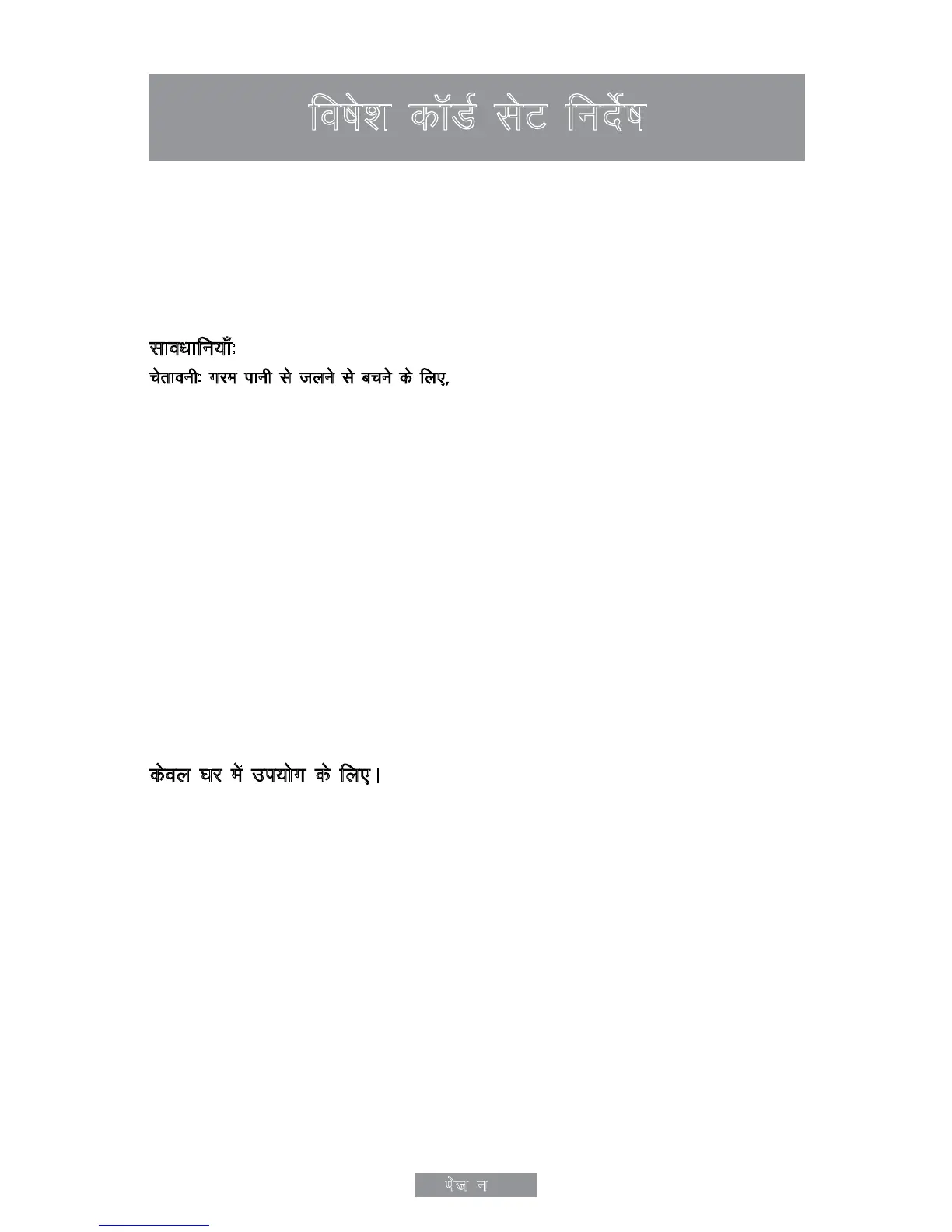 विषेश कॉर्ड सेट निर्देष

सावधानियाँः

चेतावनीः गरम पानी से जलने से बचने के लिए,

केवल घर में उपयोग के लिए।

पेज न